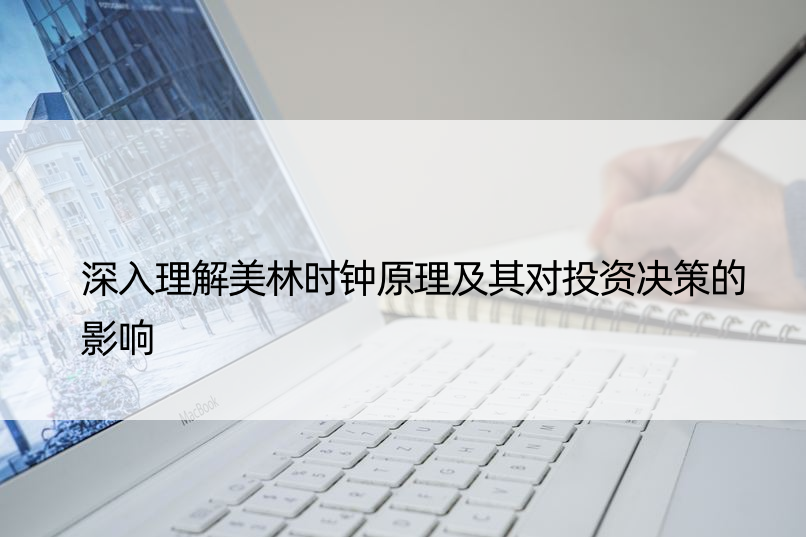 深入理解美林时钟原理及其对投资决策的影响

MacBook